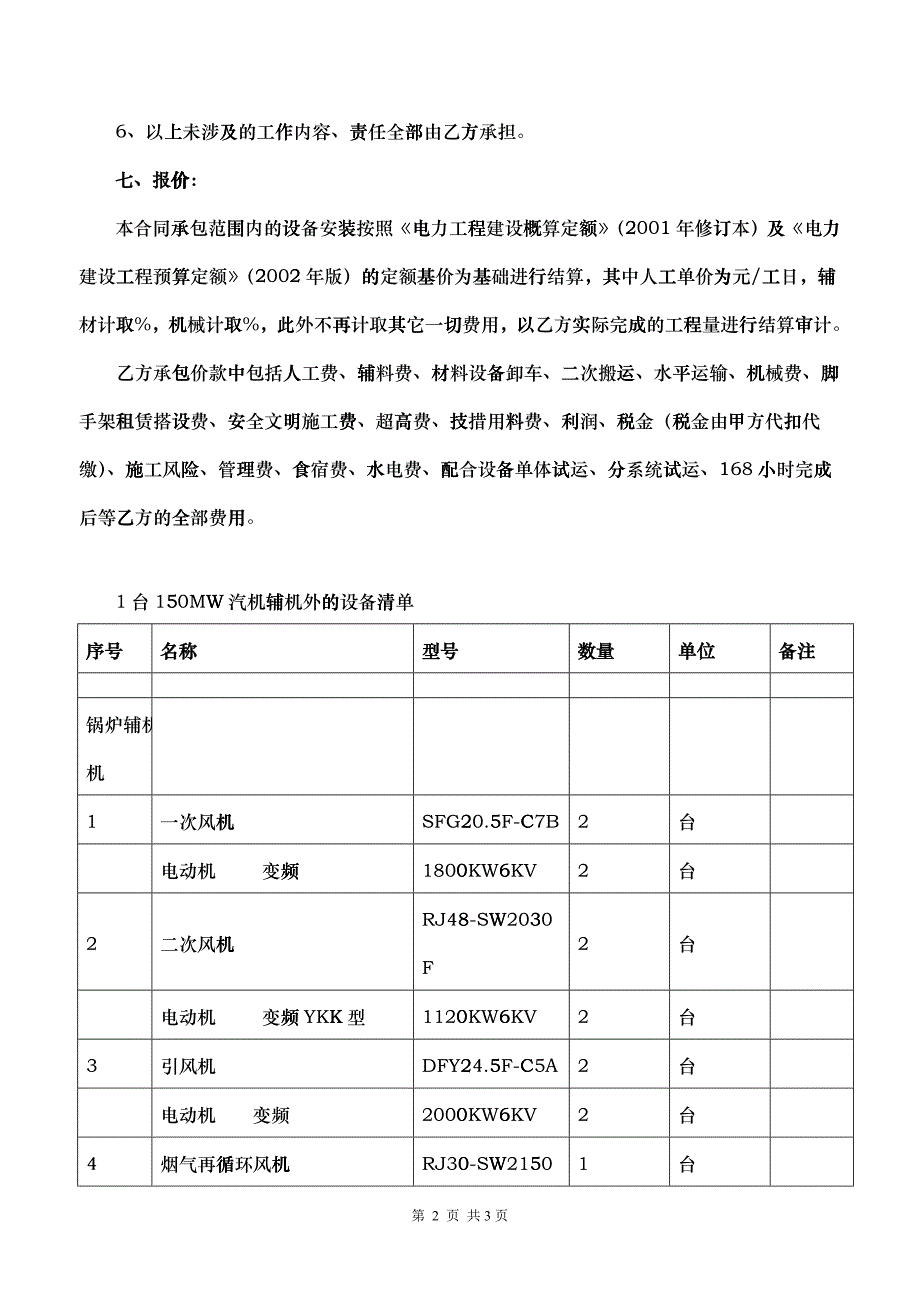 6、以上未涉及的工作内容、责任全部由乙方承担。

七、报价:

本合同承包范围内的设备安装按照《电力工程建设概算定额》（2001 年修订本）及《电力建设工程预算定额》（2002 年版）的定额基价为基础进行结算，其中人工单价为元/工日，辅材计取%，机械计取%，此外不再计取其它一切费用，以乙方实际完成的工程量进行结算审计。

乙方承包价款中包括人工费、辅料费、材料设备卸车、二次搬运、水平运输、机械费、脚手架租赁搭设费、安全文明施工费、超高费、技措用料费、利润、税金（税金由甲方代扣代缴）、施工风险、管理费、食宿费、水电费、配合设备单体试运、分系统试运、168 小时完成后等乙方的全部费用。

1 台 150MW 汽机辅机外的设备清单

| 序号 | 名称 | 型号 | 数量 | 单位 | 备注 |
|---|---|---|---|---|---|
| | | | | | |
| 锅炉辅机机 | | | | | |
| 1 | 一次风机 | SFG20.5F-C7B | 2 | 台 | |
| | 电动机 变频 | 1800KW6KV | 2 | 台 | |
| 2 | 二次风机 | RJ48-SW2030F | 2 | 台 | |
| | 电动机 变频 YKK 型 | 1120KW6KV | 2 | 台 | |
| 3 | 引风机 | DFY24.5F-C5A | 2 | 台 | |
| | 电动机 变频 | 2000KW6KV | 2 | 台 | |
| 4 | 烟气再循环风机 | RJ30-SW2150 | 1 | 台 | |

第 2 页 共 3 页